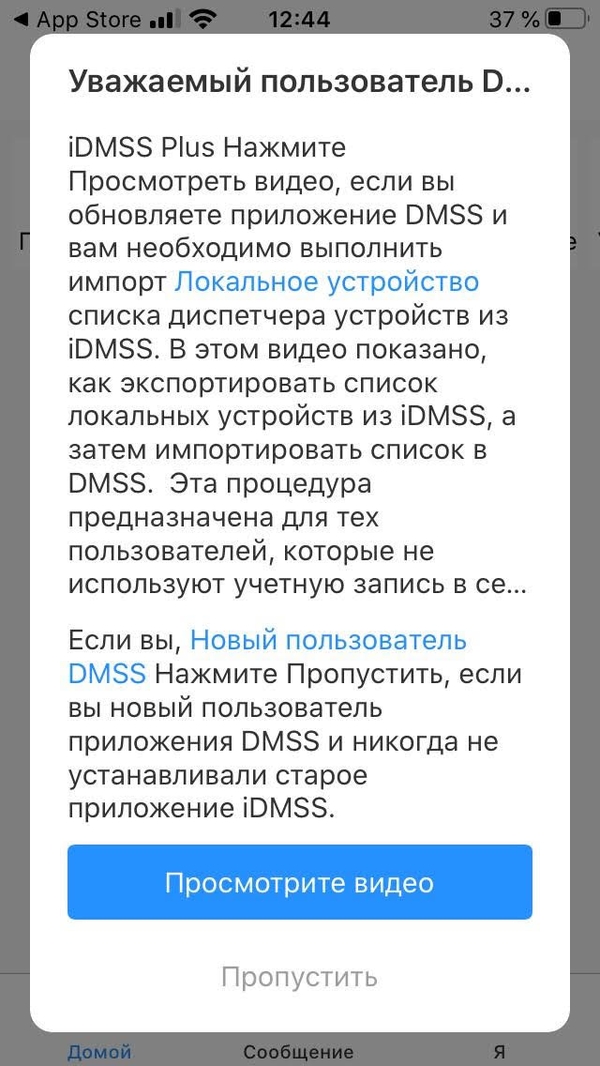 ◀ App Store 12:44 37 %

Уважаемый пользователь D...

iDMSS Plus Нажмите Просмотреть видео, если вы обновляете приложение DMSS и вам необходимо выполнить импорт Локальное устройство списка диспетчера устройств из iDMSS. В этом видео показано, как экспортировать список локальных устройств из iDMSS, а затем импортировать список в DMSS. Эта процедура предназначена для тех пользователей, которые не используют учетную запись в се...

Если вы, Новый пользователь DMSS Нажмите Пропустить, если вы новый пользователь приложения DMSS и никогда не устанавливали старое приложение iDMSS.

Просмотрите видео

Пропустить

Домой Сообщение Я